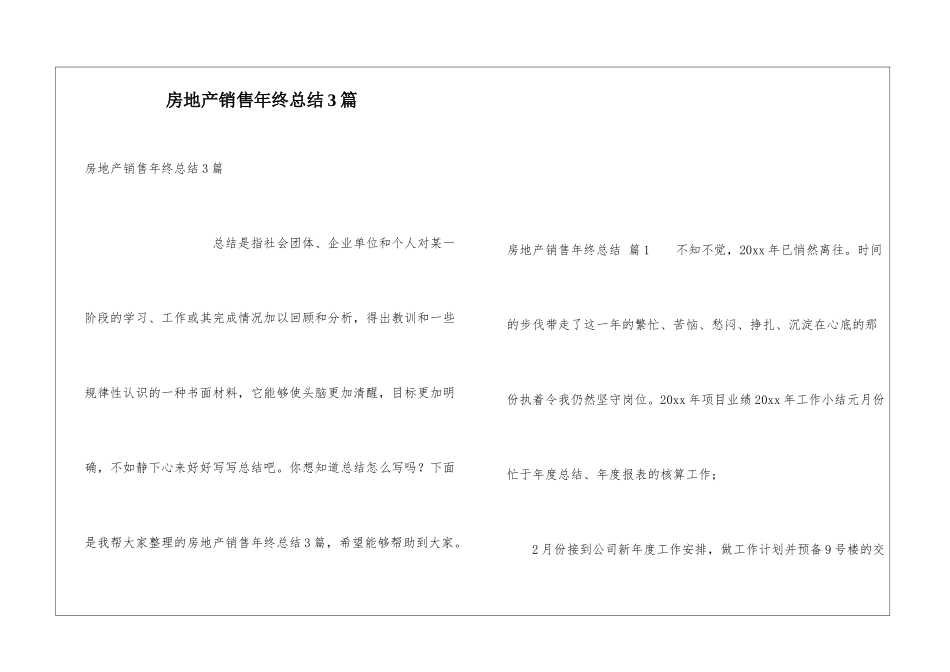 房地产销售年终总结3篇

房地产销售年终总结3篇

总结是指社会团体、企业单位和个人对某一阶段的学习、工作或其完成情况加以回顾和分析，得出教训和一些规律性认识的一种书面材料，它能够使头脑更加清醒，目标更加明确，不如静下心来好好写写总结吧。你想知道总结怎么写吗？下面是我帮大家整理的房地产销售年终总结3篇，希望能够帮助到大家。

房地产销售年终总结 篇1 不知不觉，20xx年已悄然离往。时间的步伐带走了这一年的繁忙、苦恼、愁闷、挣扎、沉淀在心底的那份执着令我仍然坚守岗位。20xx年项目业绩20xx年工作小结元月份忙于年度总结、年度报表的核算工作；

2月份接到公司新年度工作安排，做工作计划并预备9号楼的交